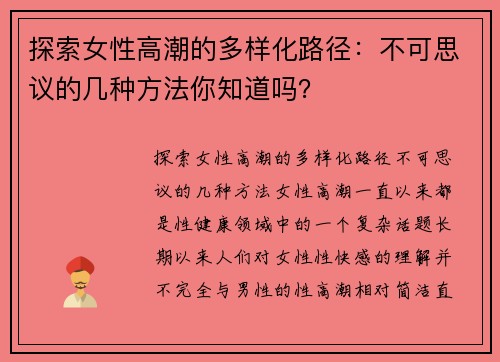 探索女性高潮的多样化路径：不可思议的几种方法你知道吗?

探索女性高潮的多样化路径不可思议的几种方法女性高潮一直以来都是性健康领域中的一个复杂话题长期以来人们对女性性快感的理解并不完全与男性的性高潮相对简洁直